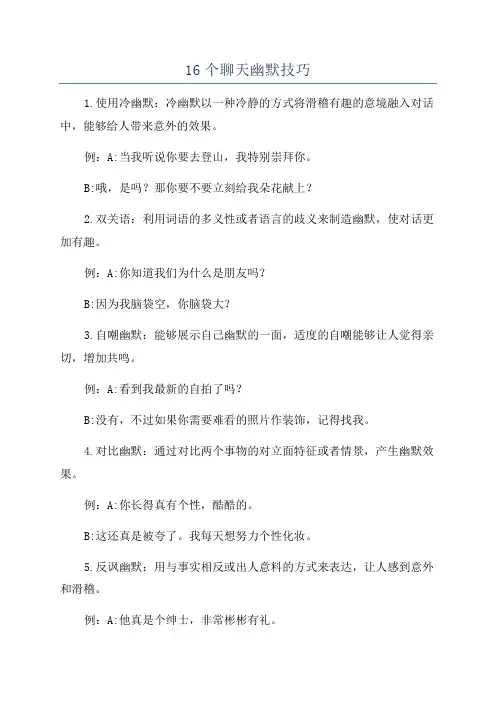 16 个聊天幽默技巧

1.使用冷幽默：冷幽默以一种冷静的方式将滑稽有趣的意境融入对话中，能够给人带来意外的效果。

例：A:当我听说你要去登山，我特别崇拜你。

B:哦，是吗？那你要不要立刻给我朵花献上？

2.双关语：利用词语的多义性或者语言的歧义来制造幽默，使对话更加有趣。

例：A:你知道我们为什么是朋友吗？

B:因为我脑袋空，你脑袋大？

3.自嘲幽默：能够展示自己幽默的一面，适度的自嘲能够让人觉得亲切，增加共鸣。

例：A:看到我最新的自拍了吗？

B:没有，不过如果你需要难看的照片作装饰，记得找我。

4.对比幽默：通过对比两个事物的对立面特征或者情景，产生幽默效果。

例：A:你长得真有个性，酷酷的。

B:这还真是被夸了。我每天想努力个性化妆。

5.反讽幽默：用与事实相反或出人意料的方式来表达，让人感到意外和滑稽。

例：A:他真是个绅士，非常彬彬有礼。